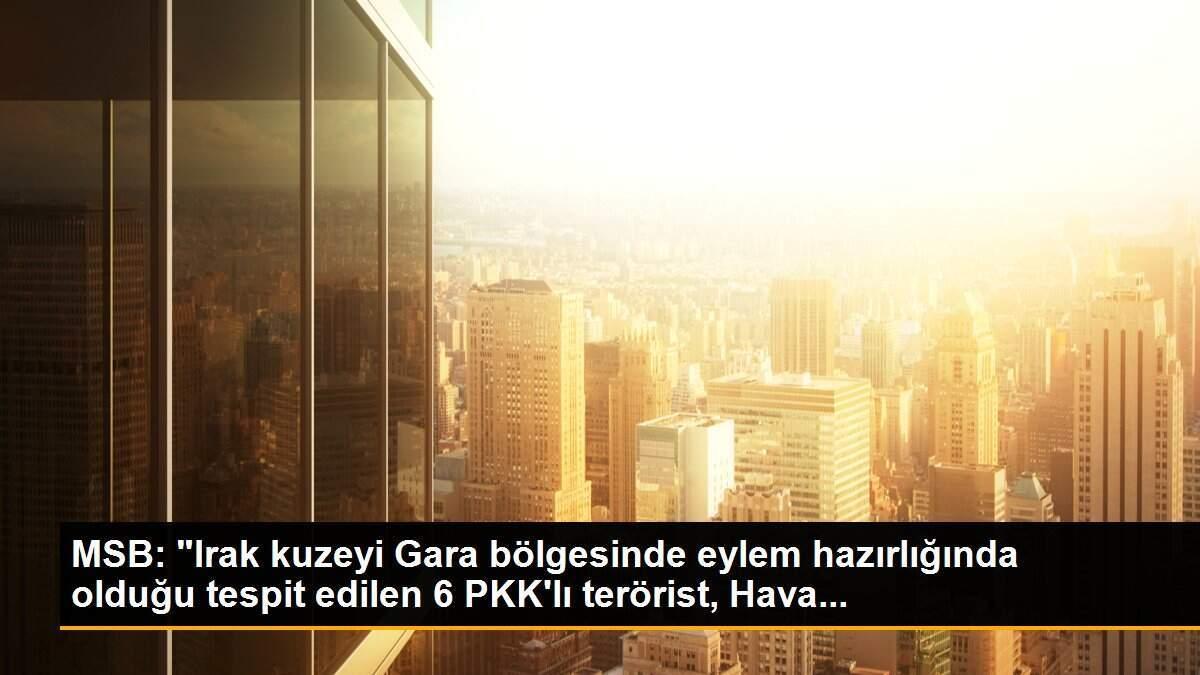 MSB: "Irak kuzeyi Gara bölgesinde eylem hazırlığında olduğu tespit edilen 6 PKK'lı terörist, Hava...